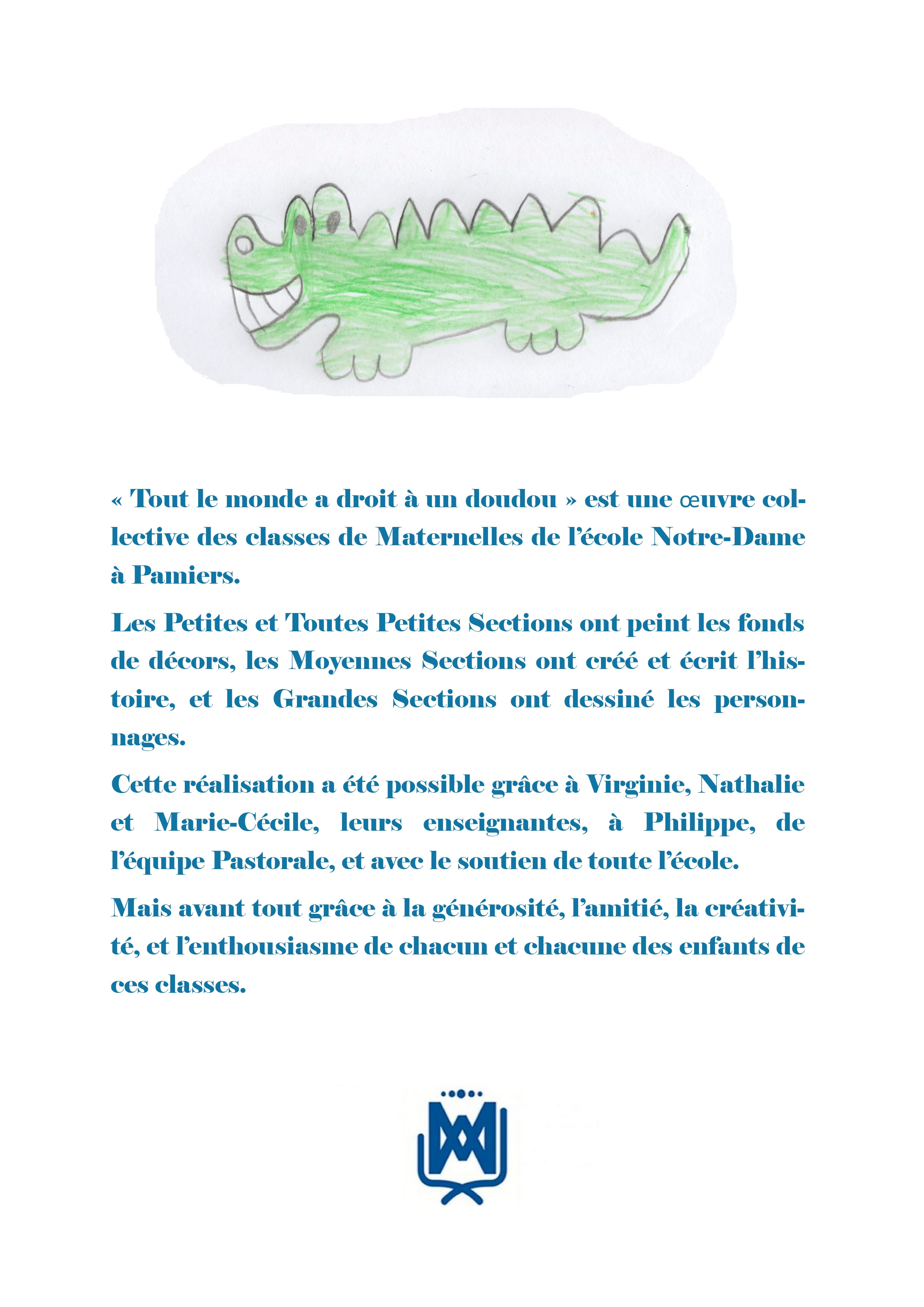 « Tout le monde a droit à un doudou » est une œuvre collective des classes de Maternelles de l'école Notre-Dame à Pamiers.

Les Petites et Toutes Petites Sections ont peint les fonds de décors, les Moyennes Sections ont créé et écrit l'histoire, et les Grandes Sections ont dessiné les personnages.

Cette réalisation a été possible grâce à Virginie, Nathalie et Marie-Cécile, leurs enseignantes, à Philippe, de l'équipe Pastorale, et avec le soutien de toute l'école.

Mais avant tout grâce à la générosité, l'amitié, la créativité, et l'enthousiasme de chacun et chacune des enfants de ces classes.